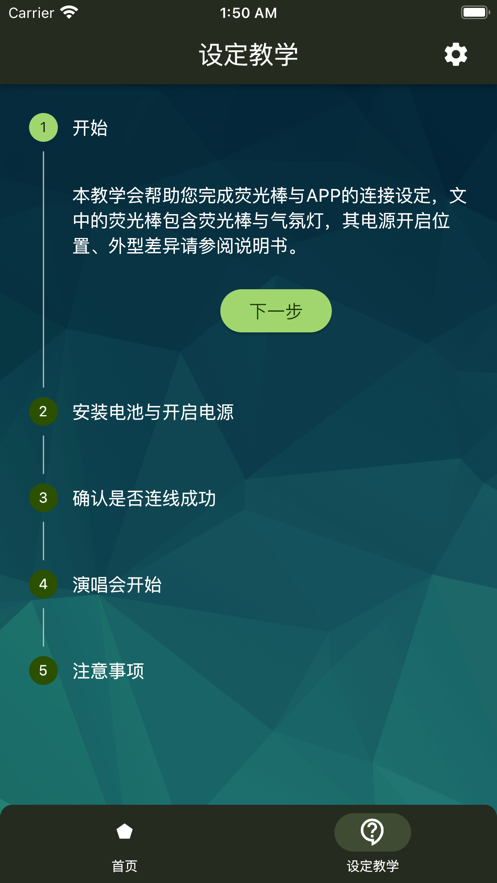 Carrier
1:50 AM

设定教学

1 开始

本教学会帮助您完成荧光棒与APP的连接设定，文中的荧光棒包含荧光棒与气氛灯，其电源开启位置、外型差异请参阅说明书。

下一步

2 安装电池与开启电源

3 确认是否连线成功

4 演唱会开始

5 注意事项

首页
设定教学